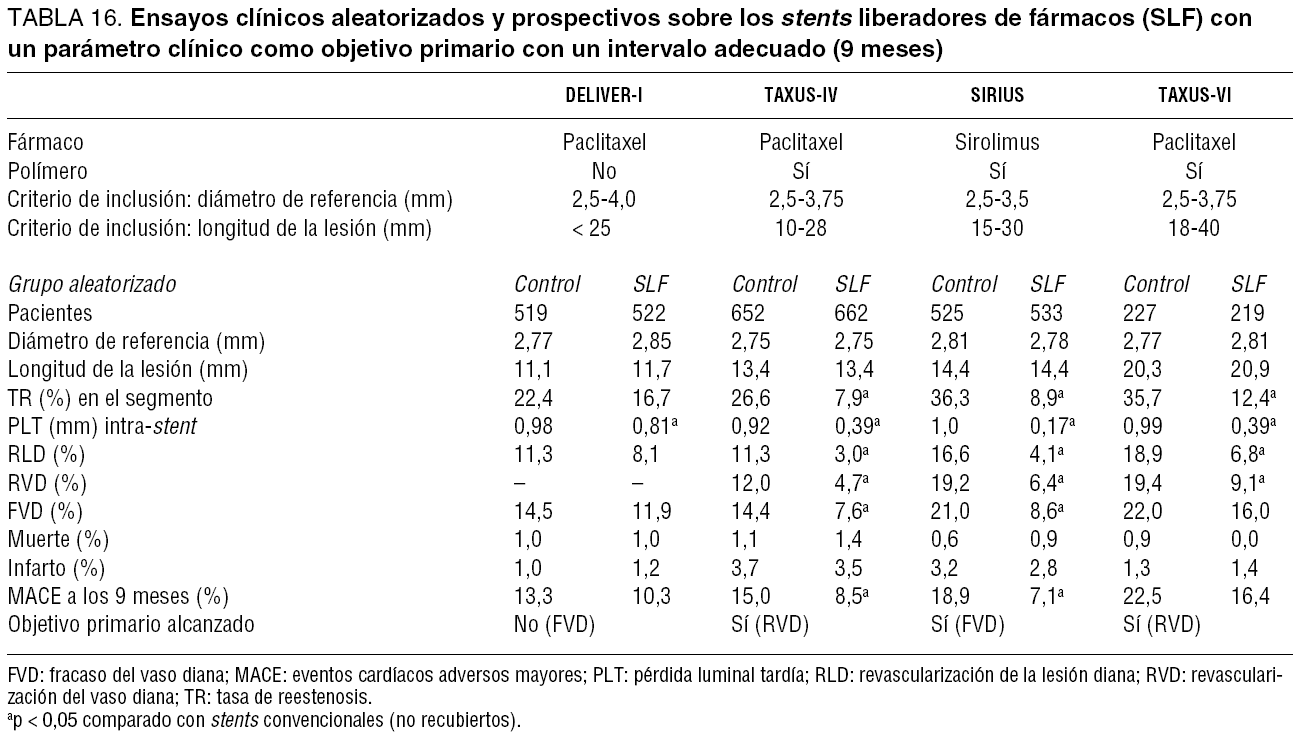 TABLA 16. Ensayos clínicos aleatorizados y prospectivos sobre los stents liberadores de fármacos (SLF) con un parámetro clínico como objetivo primario con un intervalo adecuado (9 meses)

| | DELIVER-I | | TAXUS-IV | | SIRIUS | | TAXUS-VI | |
|---|---|---|---|---|---|---|---|---|
| Fármaco | Paclitaxel | | Paclitaxel | | Sirolimus | | Paclitaxel | |
| Polímero | No | | Sí | | Sí | | Sí | |
| Criterio de inclusión: diámetro de referencia (mm) | 2,5-4,0 | | 2,5-3,75 | | 2,5-3,5 | | 2,5-3,75 | |
| Criterio de inclusión: longitud de la lesión (mm) | < 25 | | 10-28 | | 15-30 | | 18-40 | |
| Grupo aleatorizado | Control | SLF | Control | SLF | Control | SLF | Control | SLF |
| Pacientes | 519 | 522 | 652 | 662 | 525 | 533 | 227 | 219 |
| Diámetro de referencia (mm) | 2,77 | 2,85 | 2,75 | 2,75 | 2,81 | 2,78 | 2,77 | 2,81 |
| Longitud de la lesión (mm) | 11,1 | 11,7 | 13,4 | 13,4 | 14,4 | 14,4 | 20,3 | 20,9 |
| TR (%) en el segmento | 22,4 | 16,7 | 26,6 | 7,9$^{a}$ | 36,3 | 8,9$^{a}$ | 35,7 | 12,4$^{a}$ |
| PLT (mm) intra-stent | 0,98 | 0,81$^{a}$ | 0,92 | 0,39$^{a}$ | 1,0 | 0,17$^{a}$ | 0,99 | 0,39$^{a}$ |
| RLD (%) | 11,3 | 8,1 | 11,3 | 3,0$^{a}$ | 16,6 | 4,1$^{a}$ | 18,9 | 6,8$^{a}$ |
| RVD (%) | – | – | 12,0 | 4,7$^{a}$ | 19,2 | 6,4$^{a}$ | 19,4 | 9,1$^{a}$ |
| FVD (%) | 14,5 | 11,9 | 14,4 | 7,6$^{a}$ | 21,0 | 8,6$^{a}$ | 22,0 | 16,0 |
| Muerte (%) | 1,0 | 1,0 | 1,1 | 1,4 | 0,6 | 0,9 | 0,9 | 0,0 |
| Infarto (%) | 1,0 | 1,2 | 3,7 | 3,5 | 3,2 | 2,8 | 1,3 | 1,4 |
| MACE a los 9 meses (%) | 13,3 | 10,3 | 15,0 | 8,5$^{a}$ | 18,9 | 7,1$^{a}$ | 22,5 | 16,4 |
| Objetivo primario alcanzado | No (FVD) | | Sí (RVD) | | Sí (FVD) | | Sí (RVD) | |

FVD: fracaso del vaso diana; MACE: eventos cardíacos adversos mayores; PLT: pérdida luminal tardía; RLD: revascularización de la lesión diana; RVD: revascularización del vaso diana; TR: tasa de reestenosis.
$^{a}$p < 0,05 comparado con stents convencionales (no recubiertos).